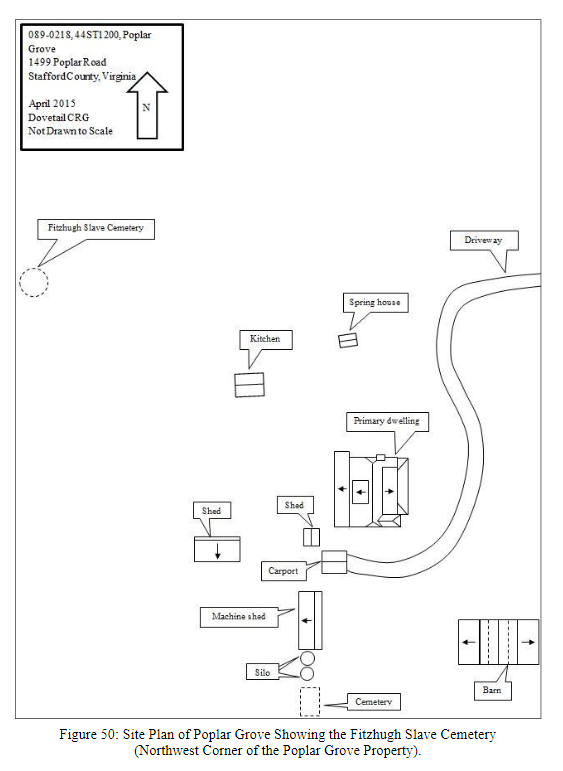 089-0218, 44ST1200, Poplar Grove
1499 Poplar Road
Stafford County, Virginia

April 2015
Dovetail CRG
Not Drawn to Scale

N

Fitzhugh Slave Cemetery

Driveway

Spring house

Kitchen

Primary dwelling

Shed

Shed

Carport

Machine shed

Silo

Cemetery

Barn

Figure 50: Site Plan of Poplar Grove Showing the Fitzhugh Slave Cemetery (Northwest Corner of the Poplar Grove Property).